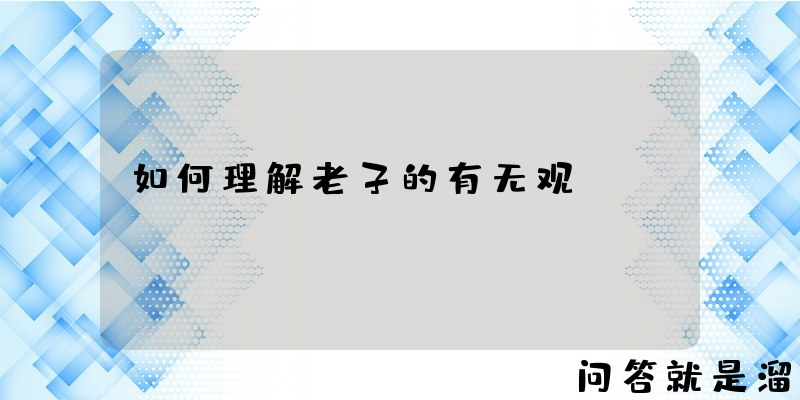 如何理解老子的有无观

问答就是溜